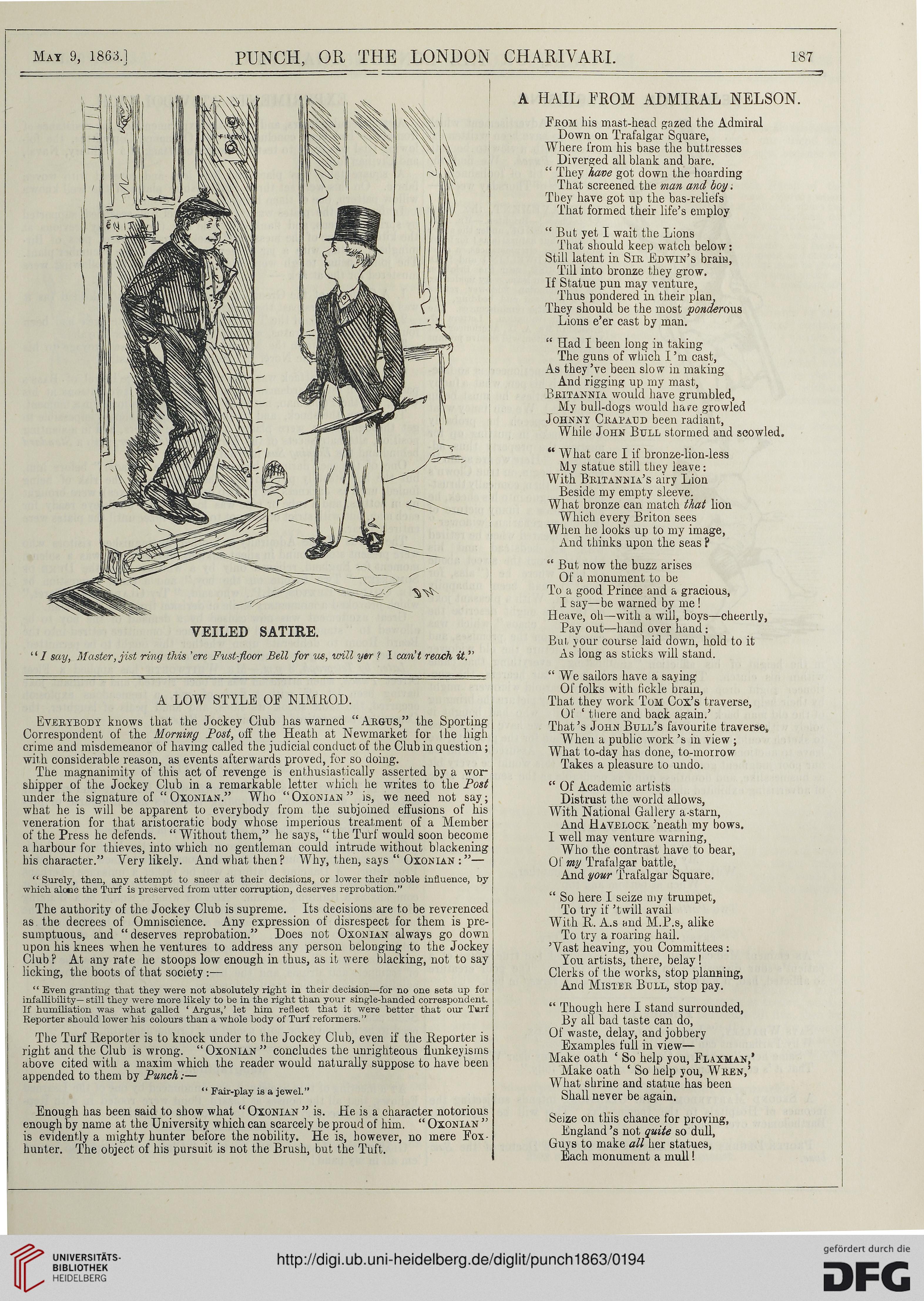 May 9, 1863.] PUNCH, OR THE LONDON CHARIVARI. 187

VEILED SATIRE.

"I say, Master, jist ring this 'ere Fust-floor Bell for us, will yer? I can't reach it."

A LOW STYLE OF NIMROD.

Everybody knows that the Jockey Club has warned "Argus," the Sporting Correspondent of the Morning Post, off the Heath at Newmarket for the high crime and misdemeanor of having called the judicial conduct of the Club in question; with considerable reason, as events afterwards proved, for so doing.

The magnanimity of this act of revenge is enthusiastically asserted by a worshipper of the Jockey Club in a remarkable letter which he writes to the Post under the signature of "Oxonian." Who "Oxonian" is, we need not say; what he is will be apparent to everybody from the subjoined effusions of his veneration for that aristocratic body whose imperious treatment of a Member of the Press he defends. "Without them," he says, "the Turf would soon become a harbour for thieves, into which no gentleman could intrude without blackening his character." Very likely. And what then? Why, then, says "Oxonian:"—

"Surely, then, any attempt to sneer at their decisions, or lower their noble influence, by which alone the Turf is preserved from utter corruption, deserves reprobation."

The authority of the Jockey Club is supreme. Its decisions are to be reverenced as the decrees of Omniscience. Any expression of disrespect for them is presumptuous, and "deserves reprobation." Does not Oxonian always go down upon his knees when he ventures to address any person belonging to the Jockey Club? At any rate he stoops low enough in thus, as it were blacking, not to say licking, the boots of that society:—

"Even granting that they were not absolutely right in their decision—for no one sets up for infallibility—still they were more likely to be in the right than your single-handed correspondent. If humiliation was what galled 'Argus,' let him reflect that it were better that our Turf Reporter should lower his colours than a whole body of Turf reformers."

The Turf Reporter is to knock under to the Jockey Club, even if the Reporter is right and the Club is wrong. "Oxonian" concludes the unrighteous flunkeyisms above cited with a maxim which the reader would naturally suppose to have been appended to them by Punch:—

"Fair-play is a jewel."

Enough has been said to show what "Oxonian" is. He is a character notorious enough by name at the University which can scarcely be proud of him. "Oxonian" is evidently a mighty hunter before the nobility. He is, however, no mere Fox-hunter. The object of his pursuit is not the Brush, but the Tuft.

A HAIL FROM ADMIRAL NELSON.

From his mast-head gazed the Admiral
Down on Trafalgar Square,
Where from his base the buttresses
Diverged all blank and bare.
"They have got down the hoarding
That screened the man and boy:
They have got up the bas-reliefs
That formed their life's employ

"But yet I wait the Lions
That should keep watch below:
Still latent in Sir Edwin's brain,
Till into bronze they grow.
If Statue pun may venture,
Thus pondered in their plan,
They should be the most ponderous
Lions e'er cast by man.

"Had I been long in taking
The guns of which I'm cast,
As they've been slow in making
And rigging up my mast,
Britannia would have grumbled,
My bull-dogs would have growled
Johnny Crapaud been radiant,
While John Bull stormed and scowled.

"What care I if bronze-lion-less
My statue still they leave:
With Britannia's airy Lion
Beside my empty sleeve.
What bronze can match that lion
Which every Briton sees
When he looks up to my image,
And thinks upon the seas?

"But now the buzz arises
Of a monument to be
To a good Prince and a gracious,
I say—be warned by me!
Heave, oh—with a will, boys—cheerily,
Pay out—hand over hand:
But your course laid down, hold to it
As long as sticks will stand.

"We sailors have a saying
Of folks with fickle brain,
That they work Tom Cox's traverse,
Of 'there and back again.'
That's John Bull's favourite traverse,
When a public work's in view;
What to-day has done, to-morrow
Takes a pleasure to undo.

"Of Academic artists
Distrust the world allows,
With National Gallery a-starn,
And Havelock 'neath my bows.
I well may venture warning,
Who the contrast have to bear,
Of my Trafalgar battle,
And your Trafalgar Square.

"So here I seize my trumpet,
To try if 'twill avail
With R. A.s and M.P.s, alike
To try a roaring hail.
'Vast heaving, you Committees:
You artists, there, belay!
Clerks of the works, stop planning,
And Mister Bull, stop pay.

"Though here I stand surrounded,
By all bad taste can do,
Of waste, delay, and jobbery
Examples full in view—
Make oath 'So help you, Flaxman,'
Make oath 'So help you, Wren,'
What shrine and statue has been
Shall never be again.

Seize on this chance for proving,
England's not quite so dull,
Guys to make all her statues,
Each monument a mull!

UNIVERSITÄTS-BIBLIOTHEK HEIDELBERG
http://digi.ub.uni-heidelberg.de/diglit/punch1863/0194
gefördert durch die DFG